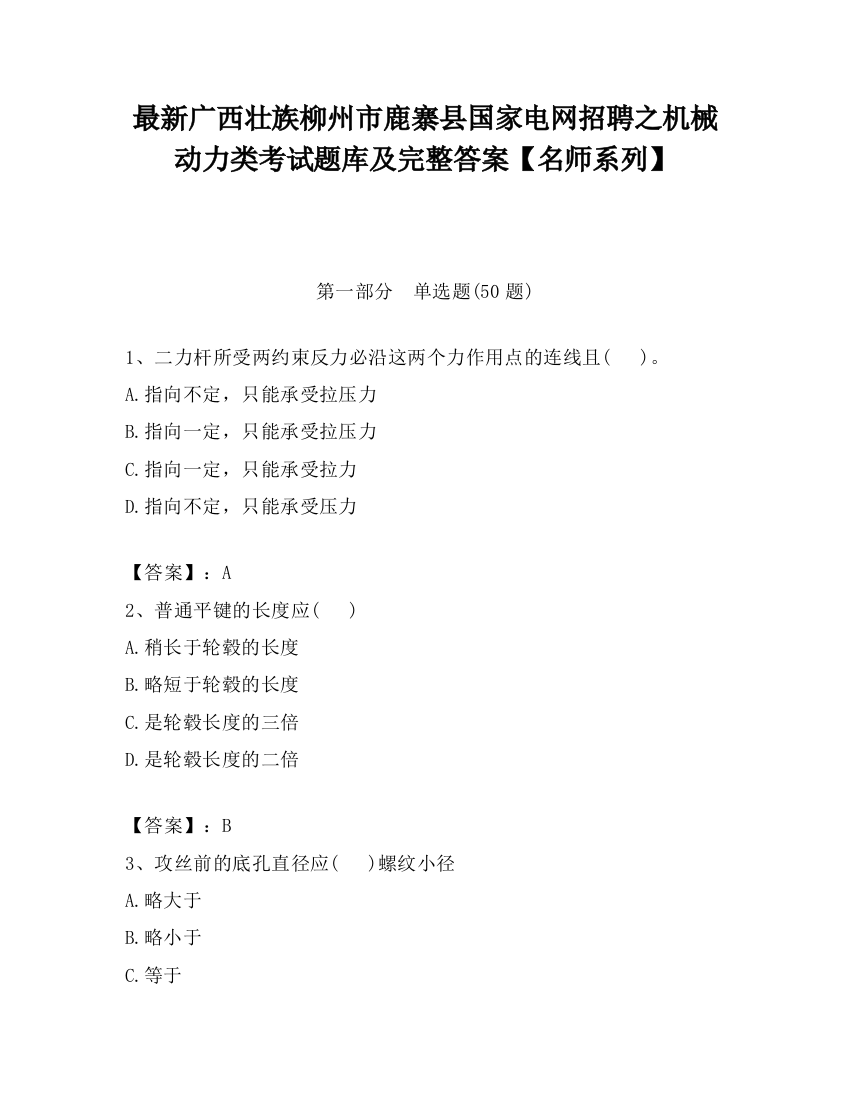 最新广西壮族柳州市鹿寨县国家电网招聘之机械动力类考试题库及完整答案【名师系列】

第一部分　单选题(50 题)

1、二力杆所受两约束反力必沿这两个力作用点的连线且(　　)。

A.指向不定，只能承受拉压力

B.指向一定，只能承受拉压力

C.指向一定，只能承受拉力

D.指向不定，只能承受压力

【答案】：A

2、普通平键的长度应(　　)

A.稍长于轮毂的长度

B.略短于轮毂的长度

C.是轮毂长度的三倍

D.是轮毂长度的二倍

【答案】：B

3、攻丝前的底孔直径应(　　)螺纹小径

A.略大于

B.略小于

C.等于